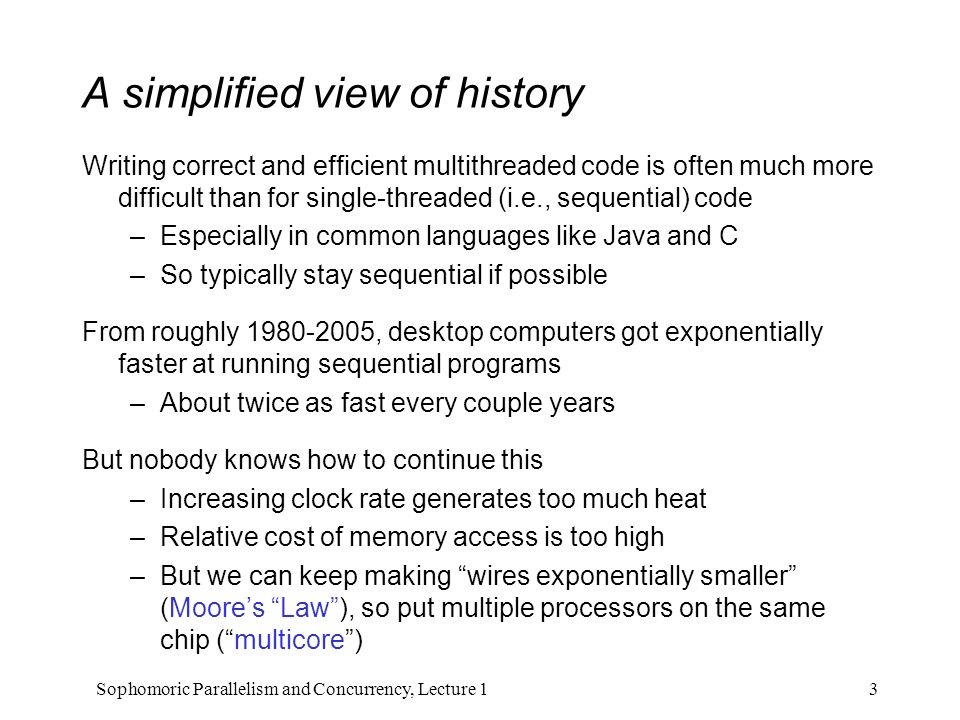 A simplified view of history

Writing correct and efficient multithreaded code is often much more difficult than for single-threaded (i.e., sequential) code

– Especially in common languages like Java and C
– So typically stay sequential if possible

From roughly 1980-2005, desktop computers got exponentially faster at running sequential programs

– About twice as fast every couple years

But nobody knows how to continue this

– Increasing clock rate generates too much heat
– Relative cost of memory access is too high
– But we can keep making “wires exponentially smaller” (Moore’s “Law”), so put multiple processors on the same chip (“multicore”)

Sophomoric Parallelism and Concurrency, Lecture 1

3